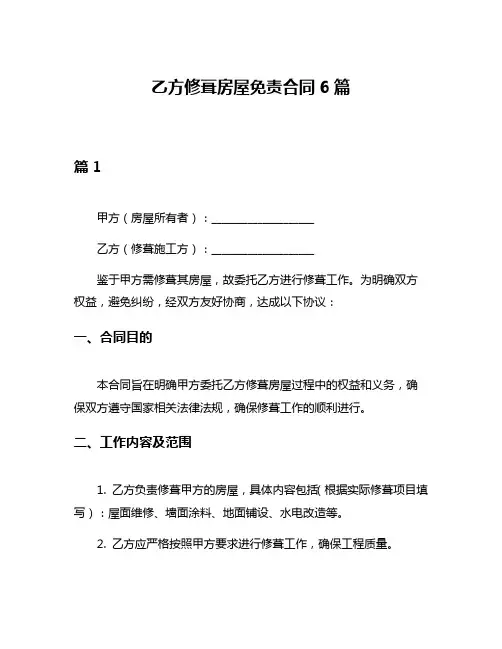 乙方修葺房屋免责合同 6 篇

篇 1

甲方（房屋所有者）：__________________

乙方（修葺施工方）：__________________

鉴于甲方需修葺其房屋，故委托乙方进行修葺工作。为明确双方权益，避免纠纷，经双方友好协商，达成以下协议：

一、合同目的

本合同旨在明确甲方委托乙方修葺房屋过程中的权益和义务，确保双方遵守国家相关法律法规，确保修葺工作的顺利进行。

二、工作内容及范围

1. 乙方负责修葺甲方的房屋，具体内容包括（根据实际修葺项目填写）：屋面维修、墙面涂料、地面铺设、水电改造等。

2. 乙方应严格按照甲方要求进行修葺工作，确保工程质量。